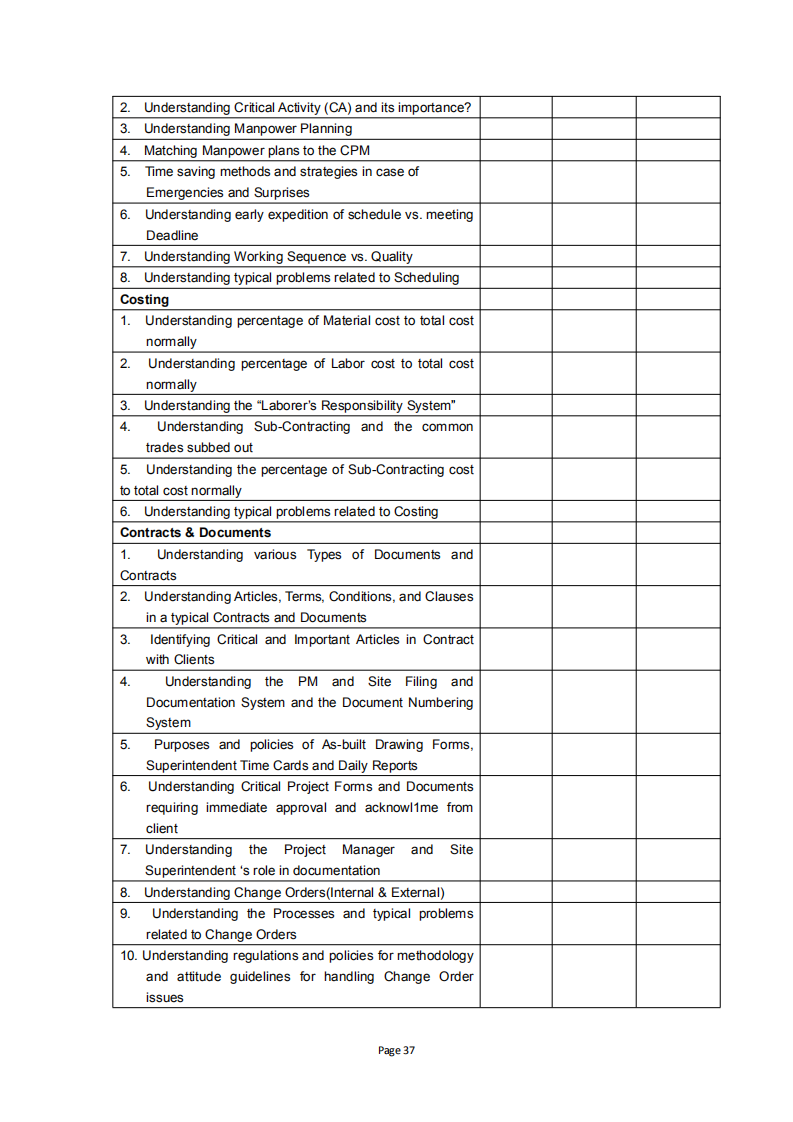 | | | | |
|---|---|---|---|
| 2. Understanding Critical Activity (CA) and its importance? | | | |
| 3. Understanding Manpower Planning | | | |
| 4. Matching Manpower plans to the CPM | | | |
| 5. Time saving methods and strategies in case of Emergencies and Surprises | | | |
| 6. Understanding early expedition of schedule vs. meeting Deadline | | | |
| 7. Understanding Working Sequence vs. Quality | | | |
| 8. Understanding typical problems related to Scheduling | | | |
| **Costing** | | | |
| 1. Understanding percentage of Material cost to total cost normally | | | |
| 2. Understanding percentage of Labor cost to total cost normally | | | |
| 3. Understanding the “Laborer’s Responsibility System” | | | |
| 4. Understanding Sub-Contracting and the common trades subbed out | | | |
| 5. Understanding the percentage of Sub-Contracting cost to total cost normally | | | |
| 6. Understanding typical problems related to Costing | | | |
| **Contracts & Documents** | | | |
| 1. Understanding various Types of Documents and Contracts | | | |
| 2. Understanding Articles, Terms, Conditions, and Clauses in a typical Contracts and Documents | | | |
| 3. Identifying Critical and Important Articles in Contract with Clients | | | |
| 4. Understanding the PM and Site Filing and Documentation System and the Document Numbering System | | | |
| 5. Purposes and policies of As-built Drawing Forms, Superintendent Time Cards and Daily Reports | | | |
| 6. Understanding Critical Project Forms and Documents requiring immediate approval and acknowl1me from client | | | |
| 7. Understanding the Project Manager and Site Superintendent ‘s role in documentation | | | |
| 8. Understanding Change Orders(Internal & External) | | | |
| 9. Understanding the Processes and typical problems related to Change Orders | | | |
| 10. Understanding regulations and policies for methodology and attitude guidelines for handling Change Order issues | | | |

Page 37